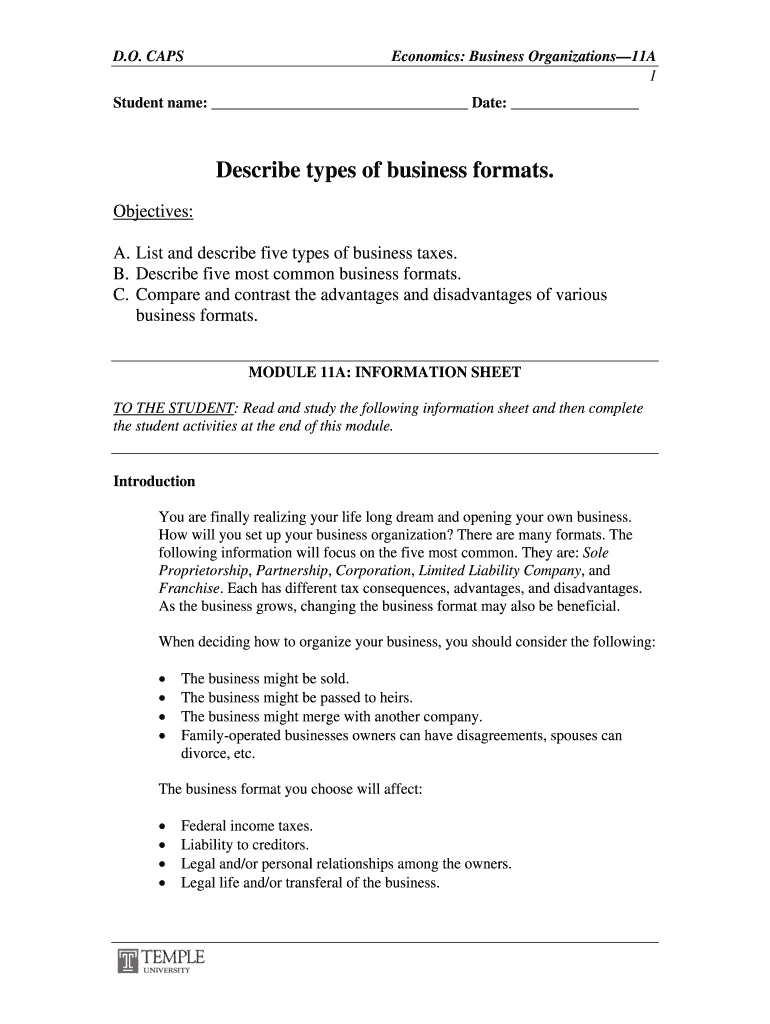 D.O. CAPS

Economics: Business Organizations—11A

1

Student name: ________________________________ Date: ________________

Describe types of business formats.

Objectives:

A. List and describe five types of business taxes.
B. Describe five most common business formats.
C. Compare and contrast the advantages and disadvantages of various business formats.

MODULE 11A: INFORMATION SHEET

TO THE STUDENT: Read and study the following information sheet and then complete the student activities at the end of this module.

Introduction

You are finally realizing your life long dream and opening your own business. How will you set up your business organization? There are many formats. The following information will focus on the five most common. They are: Sole Proprietorship, Partnership, Corporation, Limited Liability Company, and Franchise. Each has different tax consequences, advantages, and disadvantages. As the business grows, changing the business format may also be beneficial.

When deciding how to organize your business, you should consider the following:

• The business might be sold.
• The business might be passed to heirs.
• The business might merge with another company.
• Family-operated businesses owners can have disagreements, spouses can divorce, etc.

The business format you choose will affect:

• Federal income taxes.
• Liability to creditors.
• Legal and/or personal relationships among the owners.
• Legal life and/or transferal of the business.

TEMPLE UNIVERSITY